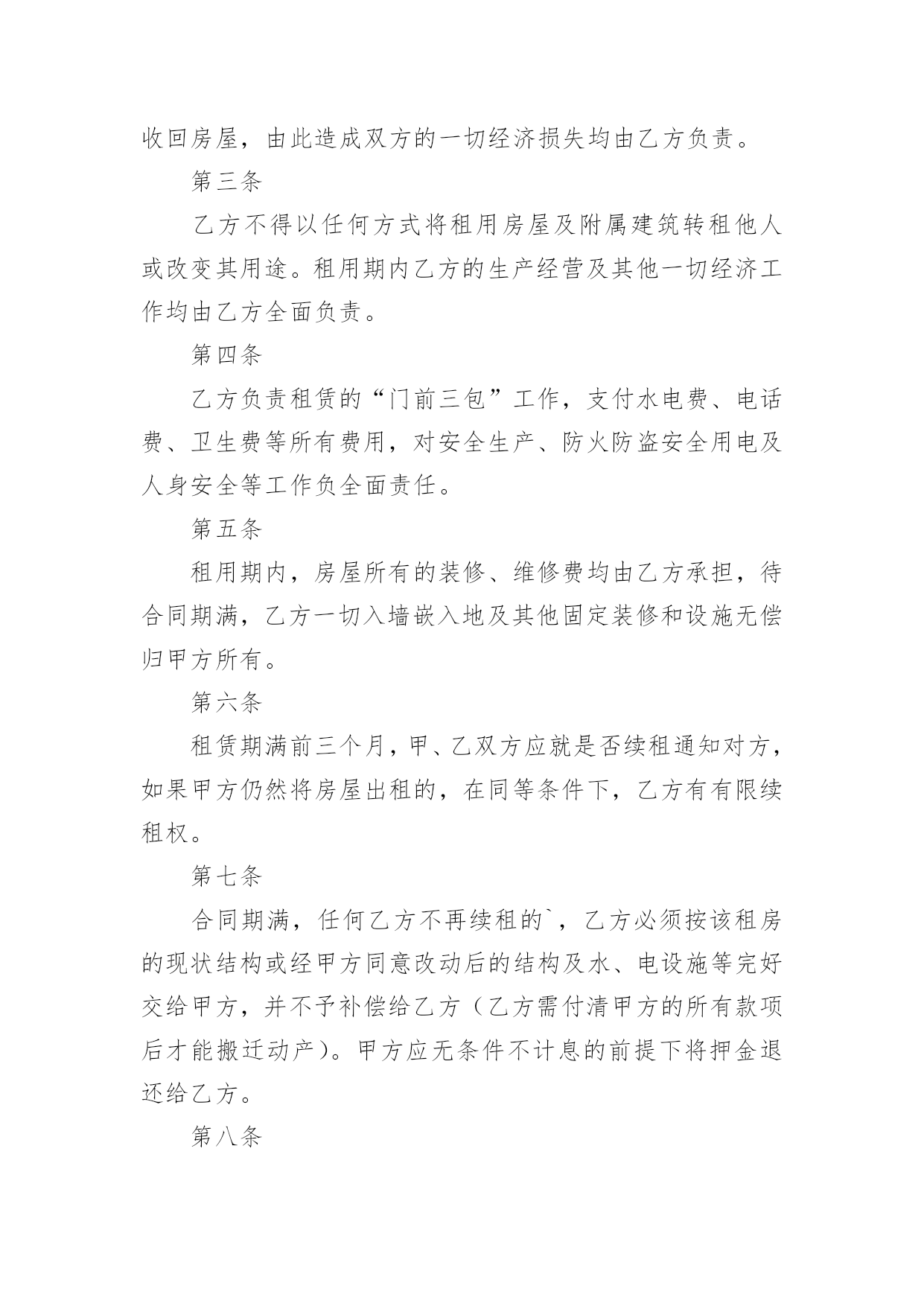 收回房屋，由此造成双方的一切经济损失均由乙方负责。

第三条

乙方不得以任何方式将租用房屋及附属建筑转租他人或改变其用途。租用期内乙方的生产经营及其他一切经济工作均由乙方全面负责。

第四条

乙方负责租赁的“门前三包”工作，支付水电费、电话费、卫生费等所有费用，对安全生产、防火防盗安全用电及人身安全等工作负全面责任。

第五条

租用期内，房屋所有的装修、维修费均由乙方承担，待合同期满，乙方一切入墙嵌入地及其他固定装修和设施无偿归甲方所有。

第六条

租赁期满前三个月，甲、乙双方应就是否续租通知对方，如果甲方仍然将房屋出租的，在同等条件下，乙方有有限续租权。

第七条

合同期满，任何乙方不再续租的`，乙方必须按该租房的现状结构或经甲方同意改动后的结构及水、电设施等完好交给甲方，并不予补偿给乙方（乙方需付清甲方的所有款项后才能搬迁动产）。甲方应无条件不计息的前提下将押金退还给乙方。

第八条